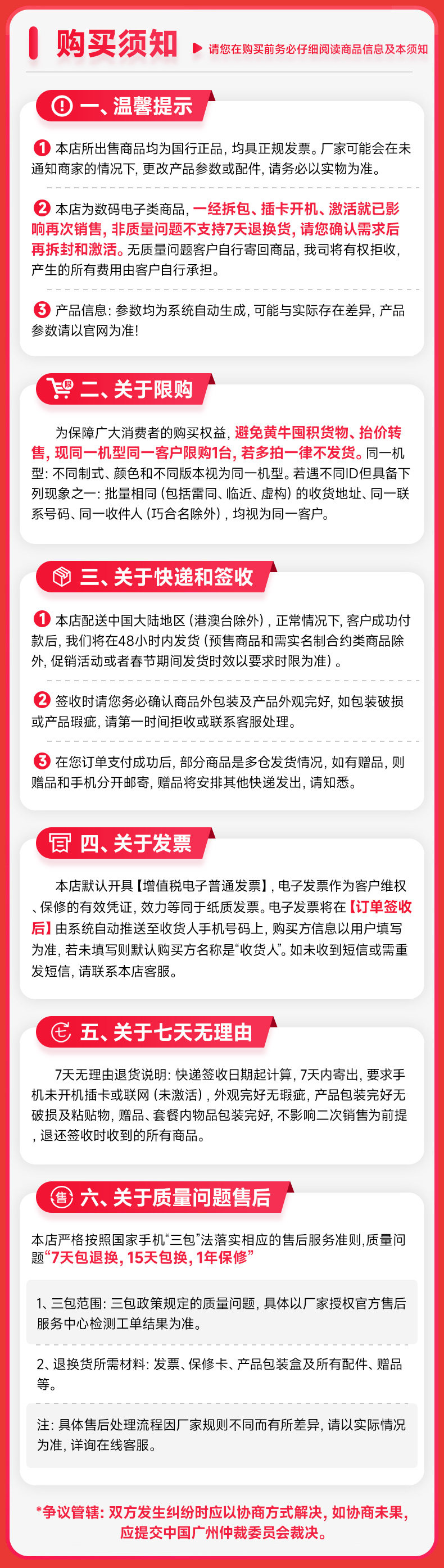 购买须知

请您在购买前务必仔细阅读商品信息及本须知

一、温馨提示

1 本店所出售商品均为国行正品，均具正规发票。厂家可能会在未通知商家的情况下，更改产品参数或配件，请务必以实物为准。

2 本店为数码电子类商品，一经拆包、插卡开机、激活就已影响再次销售，非质量问题不支持7天退换货，请您确认需求后再拆封和激活。无质量问题客户自行寄回商品，我司将有权拒收，产生的所有费用由客户自行承担。

3 产品信息：参数均为系统自动生成，可能与实际存在差异，产品参数请以官网为准！

二、关于限购

为保障广大消费者的购买权益，避免黄牛囤积货物、抬价转售，现同一机型同一客户限购1台，若多拍一律不发货。同一机型：不同制式、颜色和不同版本视为同一机型。若遇不同ID但具备下列现象之一：批量相同（包括雷同、临近、虚构）的收货地址、同一联系号码、同一收件人（巧合名除外），均视为同一客户。

三、关于快递和签收

1 本店配送中国大陆地区（港澳台除外），正常情况下，客户成功付款后，我们将在48小时内发货（预售商品和需实名制合约类商品除外，促销活动或者春节期间发货时效以要求时限为准）。

2 签收时请您务必确认商品外包装及产品外观完好，如包装破损或产品瑕疵，请第一时间拒收或联系客服处理。

3 在您订单支付成功后，部分商品是多仓发货情况，如有赠品，则赠品和手机分开邮寄，赠品将安排其他快递发出，请知悉。

四、关于发票

本店默认开具【增值税电子普通发票】，电子发票作为客户维权、保修的有效凭证，效力等同于纸质发票。电子发票将在【订单签收后】由系统自动推送至收货人手机号码上，购买方信息以用户填写为准，若未填写则默认购买方名称是“收货人”。如未收到短信或需重发短信，请联系本店客服。

五、关于七天无理由

7天无理由退货说明：快递签收日期起计算，7天内寄出，要求手机未开机插卡或联网（未激活），外观完好无瑕疵，产品包装完好无破损及粘贴物，赠品、套餐内物品包装完好，不影响二次销售为前提，退还签收时收到的所有商品。

六、关于质量问题售后

本店严格按照国家手机“三包”法落实相应的售后服务准则，质量问题“7天包退换，15天包换，1年保修”

1、三包范围：三包政策规定的质量问题，具体以厂家授权官方售后服务中心检测工单结果为准。

2、退换货所需材料：发票、保修卡、产品包装盒及所有配件、赠品等。

注：具体售后处理流程因厂家规则不同而有所差异，请以实际情况为准，详询在线客服。

*争议管辖：双方发生纠纷时应以协商方式解决，如协商未果，应提交中国广州仲裁委员会裁决。